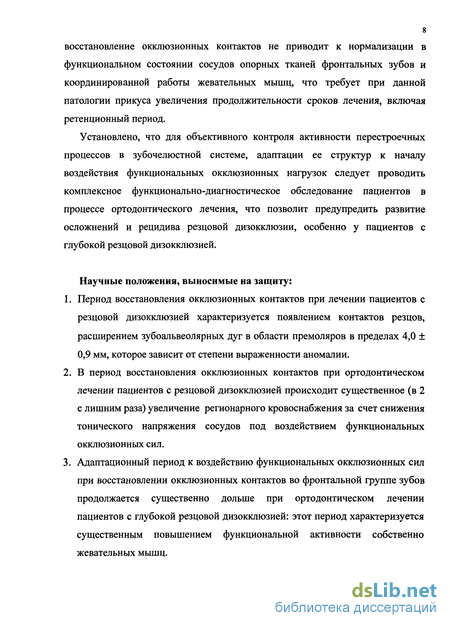 8

восстановление окклюзионных контактов не приводит к нормализации в функциональном состоянии сосудов опорных тканей фронтальных зубов и координированной работы жевательных мышц, что требует при данной патологии прикуса увеличения продолжительности сроков лечения, включая ретенционный период.

Установлено, что для объективного контроля активности перестроечных процессов в зубочелюстной системе, адаптации ее структур к началу воздействия функциональных окклюзионных нагрузок следует проводить комплексное функционально-диагностическое обследование пациентов в процессе ортодонтического лечения, что позволит предупредить развитие осложнений и рецидива резцовой дизокклюзии, особенно у пациентов с глубокой резцовой дизокклюзией.

Научные положения, выносимые на защиту:

1. Период восстановления окклюзионных контактов при лечении пациентов с резцовой дизокклюзией характеризуется появлением контактов резцов, расширением зубоальвеолярных дуг в области премоляров в пределах 4,0 ± 0,9 мм, которое зависит от степени выраженности аномалии.
2. В период восстановления окклюзионных контактов при ортодонтическом лечении пациентов с резцовой дизокклюзией происходит существенное (в 2 с лишним раза) увеличение регионарного кровоснабжения за счет снижения тонического напряжения сосудов под воздействием функциональных окклюзионных сил.
3. Адаптационный период к воздействию функциональных окклюзионных сил при восстановлении окклюзионных контактов во фронтальной группе зубов продолжается существенно дольше при ортодонтическом лечении пациентов с глубокой резцовой дизокклюзией: этот период характеризуется существенным повышением функциональной активности собственно жевательных мышц.

dsLib.net
библиотека диссертаций